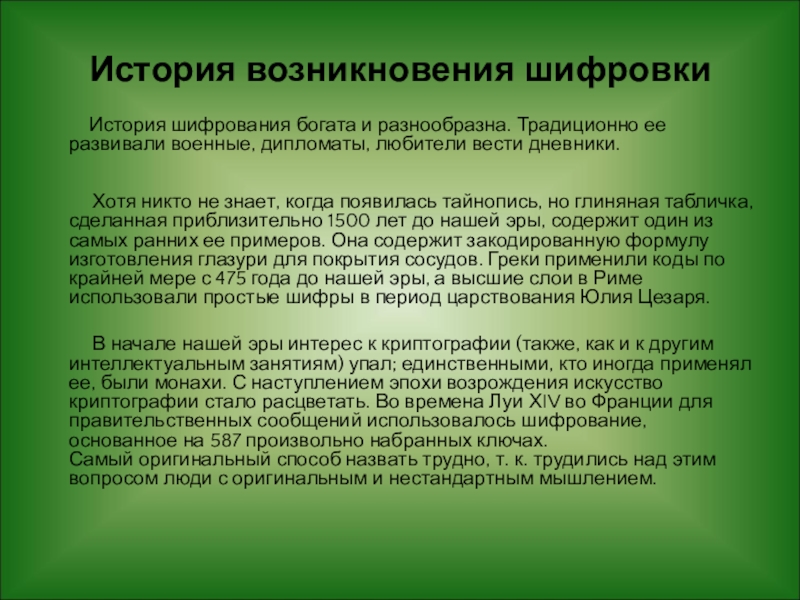 История возникновения шифровки

История шифрования богата и разнообразна. Традиционно ее развивали военные, дипломаты, любители вести дневники.

Хотя никто не знает, когда появилась тайнопись, но глиняная табличка, сделанная приблизительно 1500 лет до нашей эры, содержит один из самых ранних ее примеров. Она содержит закодированную формулу изготовления глазури для покрытия сосудов. Греки применили коды по крайней мере с 475 года до нашей эры, а высшие слои в Риме использовали простые шифры в период царствования Юлия Цезаря.

В начале нашей эры интерес к криптографии (также, как и к другим интеллектуальным занятиям) упал; единственными, кто иногда применял ее, были монахи. С наступлением эпохи возрождения искусство криптографии стало расцветать. Во времена Луи XIV во Франции для правительственных сообщений использовалось шифрование, основанное на 587 произвольно набранных ключах.
Самый оригинальный способ назвать трудно, т. к. трудились над этим вопросом люди с оригинальным и нестандартным мышлением.